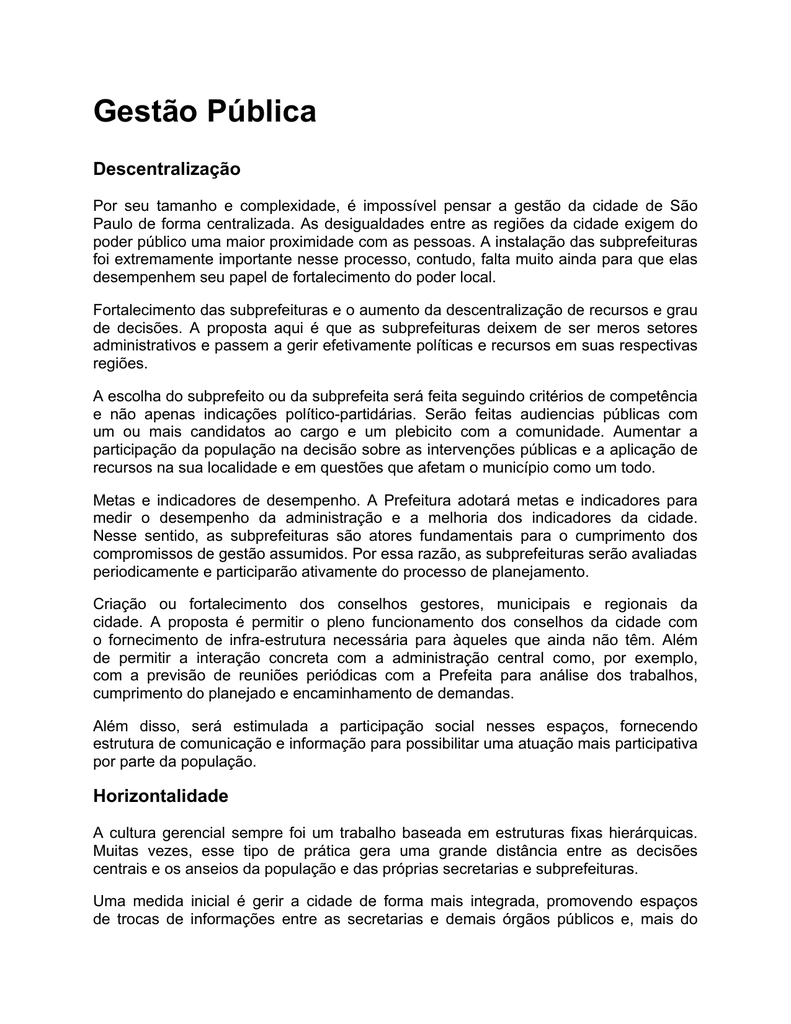 Gestão Pública

Descentralização

Por seu tamanho e complexidade, é impossível pensar a gestão da cidade de São Paulo de forma centralizada. As desigualdades entre as regiões da cidade exigem do poder público uma maior proximidade com as pessoas. A instalação das subprefeituras foi extremamente importante nesse processo, contudo, falta muito ainda para que elas desempenhem seu papel de fortalecimento do poder local.

Fortalecimento das subprefeituras e o aumento da descentralização de recursos e grau de decisões. A proposta aqui é que as subprefeituras deixem de ser meros setores administrativos e passem a gerir efetivamente políticas e recursos em suas respectivas regiões.

A escolha do subprefeito ou da subprefeita será feita seguindo critérios de competência e não apenas indicações político-partidárias. Serão feitas audiencias públicas com um ou mais candidatos ao cargo e um plebicito com a comunidade. Aumentar a participação da população na decisão sobre as intervenções públicas e a aplicação de recursos na sua localidade e em questões que afetam o município como um todo.

Metas e indicadores de desempenho. A Prefeitura adotará metas e indicadores para medir o desempenho da administração e a melhoria dos indicadores da cidade. Nesse sentido, as subprefeituras são atores fundamentais para o cumprimento dos compromissos de gestão assumidos. Por essa razão, as subprefeituras serão avaliadas periodicamente e participarão ativamente do processo de planejamento.

Criação ou fortalecimento dos conselhos gestores, municipais e regionais da cidade. A proposta é permitir o pleno funcionamento dos conselhos da cidade com o fornecimento de infra-estrutura necessária para àqueles que ainda não têm. Além de permitir a interação concreta com a administração central como, por exemplo, com a previsão de reuniões periódicas com a Prefeita para análise dos trabalhos, cumprimento do planejado e encaminhamento de demandas.

Além disso, será estimulada a participação social nesses espaços, fornecendo estrutura de comunicação e informação para possibilitar uma atuação mais participativa por parte da população.

Horizontalidade

A cultura gerencial sempre foi um trabalho baseada em estruturas fixas hierárquicas. Muitas vezes, esse tipo de prática gera uma grande distância entre as decisões centrais e os anseios da população e das próprias secretarias e subprefeituras.

Uma medida inicial é gerir a cidade de forma mais integrada, promovendo espaços de trocas de informações entre as secretarias e demais órgãos públicos e, mais do